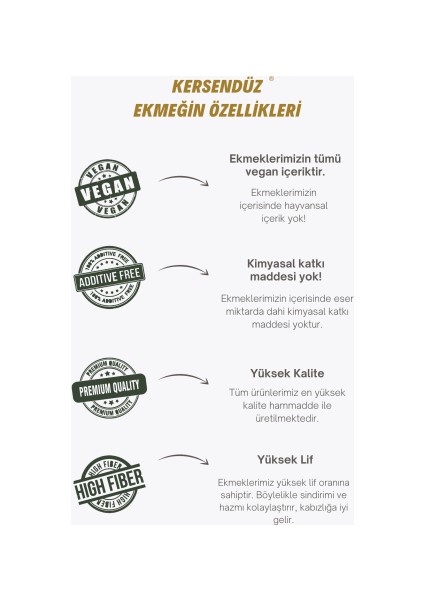 KERSENDÜZ ®
EKMEĞİN ÖZELLİKLERİ

VEGAN
VEGAN
VEGAN

Ekmeklerimizin tümü vegan içeriktir.

Ekmeklerimizin içerisinde hayvansal içerik yok!

100% ADDITIVE FREE
ADDITIVE FREE
100% ADDITIVE FREE

Kimyasal katkı maddesi yok!

Ekmeklerimizin içerisinde eser miktarda dahi kimyasal katkı maddesi yoktur.

PREMIUM QUALITY
PREMIUM QUALITY
PREMIUM QUALITY

Yüksek Kalite

Tüm ürünlerimiz en yüksek kalite hammadde ile üretilmektedir.

HIGH FIBER
HIGH FIBER
HIGH FIBER

Yüksek Lif

Ekmeklerimiz yüksek lif oranına sahiptir. Böylelikle sindirimi ve hazmı kolaylaştırır, kabızlığa iyi gelir.